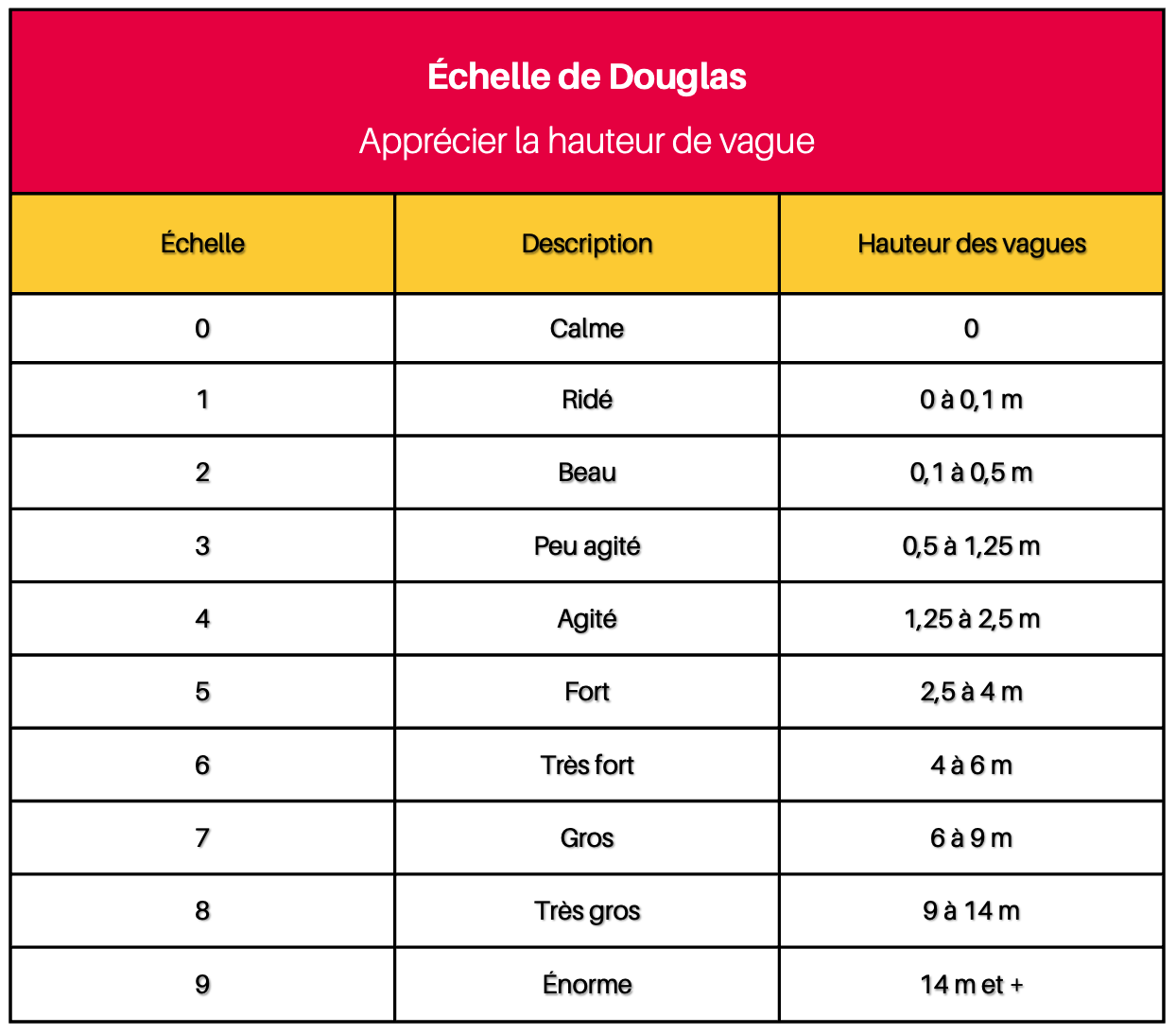 Échelle de Douglas

Apprécier la hauteur de vague

| Échelle | Description | Hauteur des vagues |
|---|---|---|
| 0 | Calme | 0 |
| 1 | Ridé | 0 à 0,1 m |
| 2 | Beau | 0,1 à 0,5 m |
| 3 | Peu agité | 0,5 à 1,25 m |
| 4 | Agité | 1,25 à 2,5 m |
| 5 | Fort | 2,5 à 4 m |
| 6 | Très fort | 4 à 6 m |
| 7 | Gros | 6 à 9 m |
| 8 | Très gros | 9 à 14 m |
| 9 | Énorme | 14 m et + |